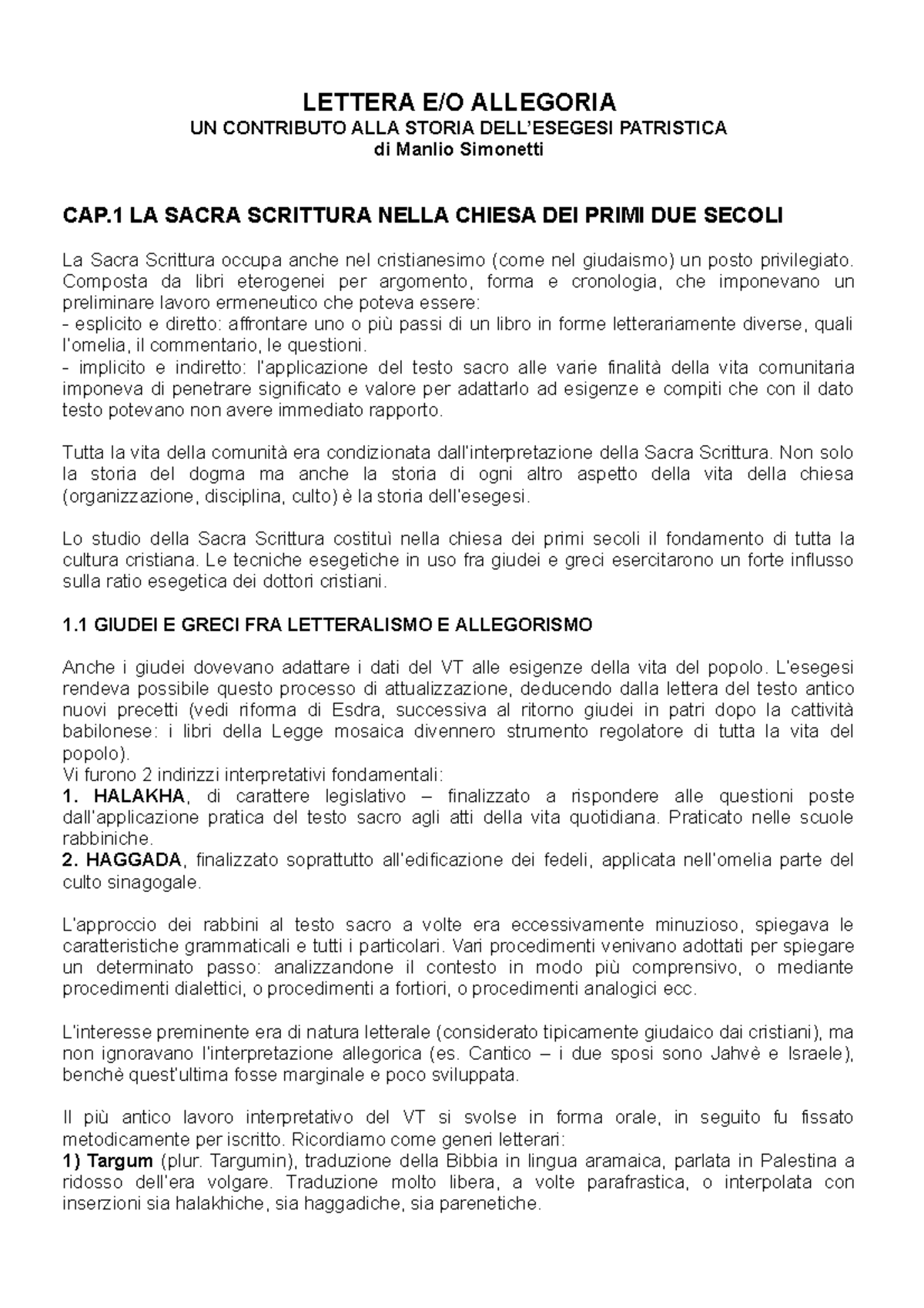 LETTERA E/O ALLEGORIA
UN CONTRIBUTO ALLA STORIA DELL'ESEGESI PATRISTICA
di Manlio Simonetti

CAP.1 LA SACRA SCRITTURA NELLA CHIESA DEI PRIMI DUE SECOLI

La Sacra Scrittura occupa anche nel cristianesimo (come nel giudaismo) un posto privilegiato. Composta da libri eterogenei per argomento, forma e cronologia, che imponevano un preliminare lavoro ermeneutico che poteva essere:
- esplicito e diretto: affrontare uno o più passi di un libro in forme letterariamente diverse, quali l'omelia, il commentario, le questioni.
- implicito e indiretto: l'applicazione del testo sacro alle varie finalità della vita comunitaria imponeva di penetrare significato e valore per adattarlo ad esigenze e compiti che con il dato testo potevano non avere immediato rapporto.

Tutta la vita della comunità era condizionata dall'interpretazione della Sacra Scrittura. Non solo la storia del dogma ma anche la storia di ogni altro aspetto della vita della chiesa (organizzazione, disciplina, culto) è la storia dell'esegesi.

Lo studio della Sacra Scrittura costituì nella chiesa dei primi secoli il fondamento di tutta la cultura cristiana. Le tecniche esegetiche in uso fra giudei e greci esercitarono un forte influsso sulla ratio esegetica dei dottori cristiani.

1.1 GIUDEI E GRECI FRA LETTERALISMO E ALLEGORISMO

Anche i giudei dovevano adattare i dati del VT alle esigenze della vita del popolo. L'esegesi rendeva possibile questo processo di attualizzazione, deducendo dalla lettera del testo antico nuovi precetti (vedi riforma di Esdra, successiva al ritorno giudei in patri dopo la cattività babilonese: i libri della Legge mosaica divennero strumento regolatore di tutta la vita del popolo).
Vi furono 2 indirizzi interpretativi fondamentali:
1. HALAKHA, di carattere legislativo – finalizzato a rispondere alle questioni poste dall'applicazione pratica del testo sacro agli atti della vita quotidiana. Praticato nelle scuole rabbiniche.
2. HAGGADA, finalizzato soprattutto all'edificazione dei fedeli, applicata nell'omelia parte del culto sinagogale.

L'approccio dei rabbini al testo sacro a volte era eccessivamente minuzioso, spiegava le caratteristiche grammaticali e tutti i particolari. Vari procedimenti venivano adottati per spiegare un determinato passo: analizzandone il contesto in modo più comprensivo, o mediante procedimenti dialettici, o procedimenti a fortiori, o procedimenti analogici ecc.

L'interesse preminente era di natura letterale (considerato tipicamente giudaico dai cristiani), ma non ignoravano l'interpretazione allegorica (es. Cantico – i due sposi sono Jahvè e Israele), benchè quest'ultima fosse marginale e poco sviluppata.

Il più antico lavoro interpretativo del VT si svolse in forma orale, in seguito fu fissato metodicamente per iscritto. Ricordiamo come generi letterari:
1) Targum (plur. Targumin), traduzione della Bibbia in lingua aramaica, parlata in Palestina a ridosso dell'era volgare. Traduzione molto libera, a volte parafrastica, o interpolata con inserzioni sia halakhiche, sia haggadiche, sia parenetiche.